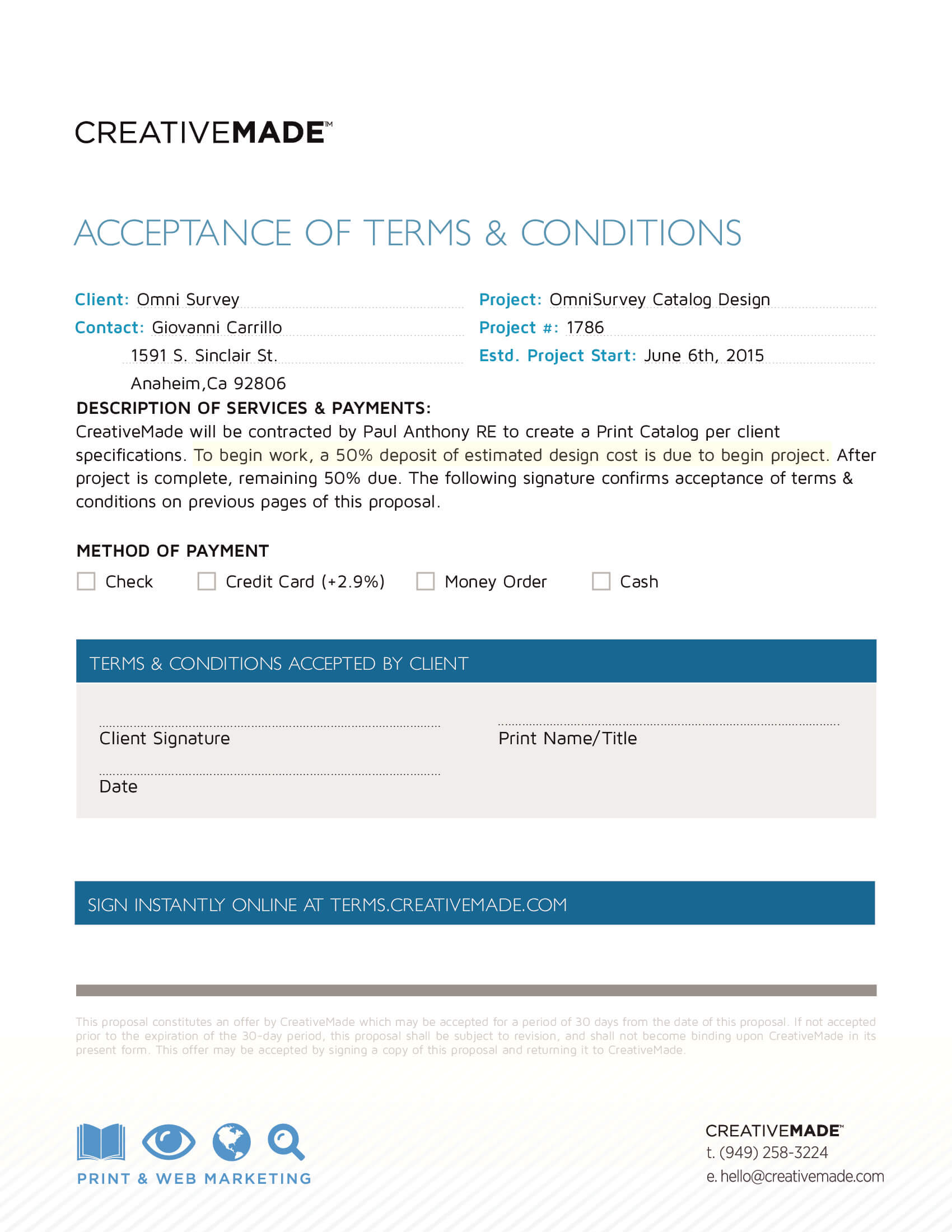 CREATIVEMADE™

ACCEPTANCE OF TERMS & CONDITIONS

Client: Omni Survey
Contact: Giovanni Carrillo
1591 S. Sinclair St.
Anaheim,Ca 92806

Project: OmniSurvey Catalog Design
Project #: 1786
Estd. Project Start: June 6th, 2015

DESCRIPTION OF SERVICES & PAYMENTS:
CreativeMade will be contracted by Paul Anthony RE to create a Print Catalog per client specifications. To begin work, a 50% deposit of estimated design cost is due to begin project. After project is complete, remaining 50% due. The following signature confirms acceptance of terms & conditions on previous pages of this proposal.

METHOD OF PAYMENT
Check Credit Card (+2.9%) Money Order Cash

TERMS & CONDITIONS ACCEPTED BY CLIENT

Client Signature
Print Name/Title
Date

SIGN INSTANTLY ONLINE AT TERMS.CREATIVEMADE.COM

This proposal constitutes an offer by CreativeMade which may be accepted for a period of 30 days from the date of this proposal. If not accepted prior to the expiration of the 30-day period, this proposal shall be subject to revision, and shall not become binding upon CreativeMade in its present form. This offer may be accepted by signing a copy of this proposal and returning it to CreativeMade.

PRINT & WEB MARKETING

CREATIVEMADE™
t. (949) 258-3224
e. hello@creativemade.com